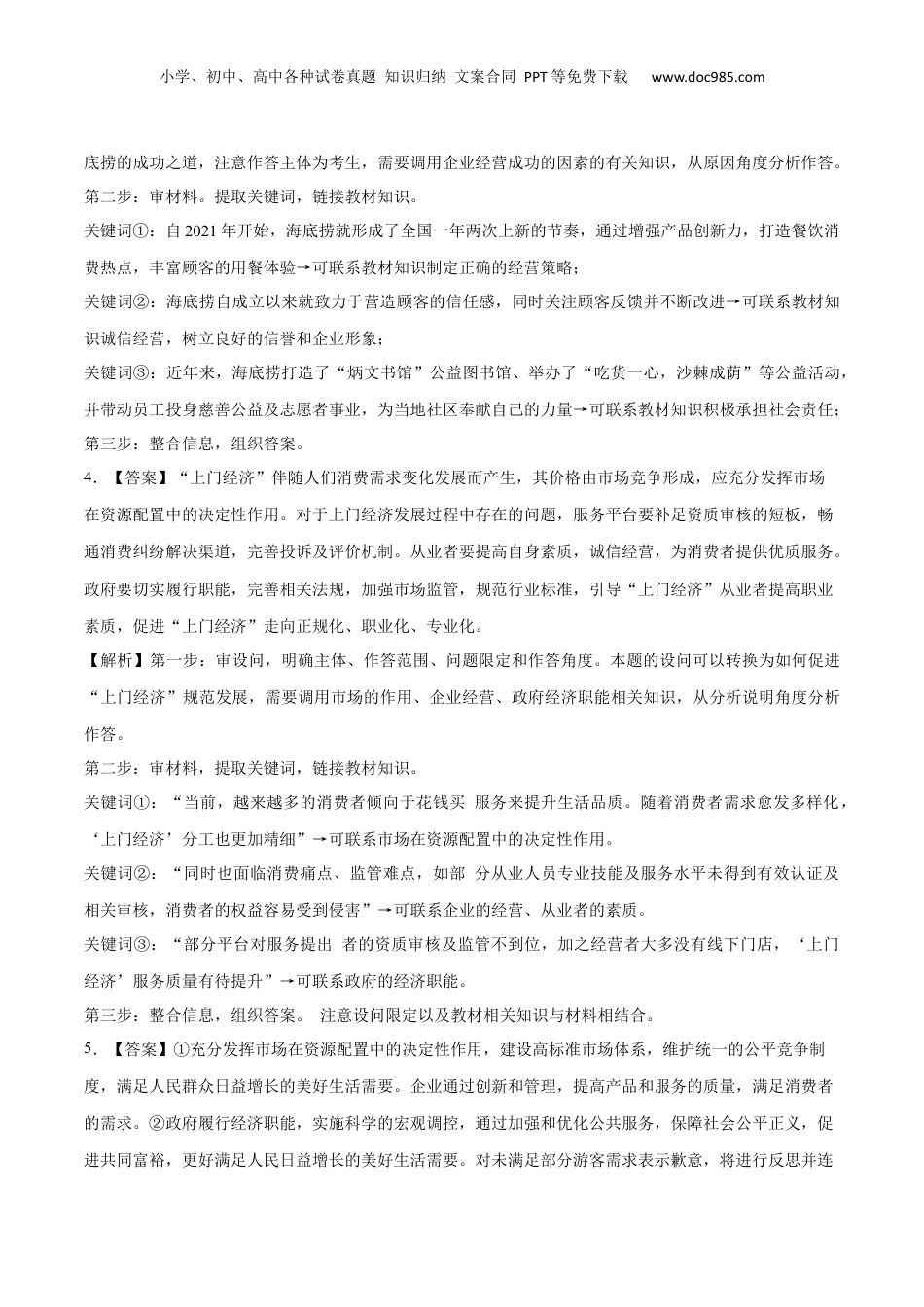 小学、初中、高中各种试卷真题 知识归纳 文案合同 PPT等免费下载 www.doc985.com

底捞的成功之道，注意作答主体为考生，需要调用企业经营成功的因素的有关知识，从原因角度分析作答。

第二步：审材料。提取关键词，链接教材知识。

关键词①：自2021年开始，海底捞就形成了全国一年两次上新的节奏，通过增强产品创新力，打造餐饮消费热点，丰富顾客的用餐体验→可联系教材知识制定正确的经营策略；

关键词②：海底捞自成立以来就致力于营造顾客的信任感，同时关注顾客反馈并不断改进→可联系教材知识诚信经营，树立良好的信誉和企业形象；

关键词③：近年来，海底捞打造了“炳文书馆”公益图书馆、举办了“吃货一心，沙棘成荫”等公益活动，并带动员工投身慈善公益及志愿者事业，为当地社区奉献自己的力量→可联系教材知识积极承担社会责任；

第三步：整合信息，组织答案。

4．【答案】“上门经济”伴随人们消费需求变化发展而产生，其价格由市场竞争形成，应充分发挥市场在资源配置中的决定性作用。对于上门经济发展过程中存在的问题，服务平台要补足资质审核的短板，畅通消费纠纷解决渠道，完善投诉及评价机制。从业者要提高自身素质，诚信经营，为消费者提供优质服务。政府要切实履行职能，完善相关法规，加强市场监管，规范行业标准，引导“上门经济”从业者提高职业素质，促进“上门经济”走向正规化、职业化、专业化。

【解析】第一步：审设问，明确主体、作答范围、问题限定和作答角度。本题的设问可以转换为如何促进“上门经济”规范发展，需要调用市场的作用、企业经营、政府经济职能相关知识，从分析说明角度分析作答。

第二步：审材料，提取关键词，链接教材知识。

关键词①：“当前，越来越多的消费者倾向于花钱买 服务来提升生活品质。随着消费者需求愈发多样化，‘上门经济’分工也更加精细”→可联系市场在资源配置中的决定性作用。

关键词②：“同时也面临消费痛点、监管难点，如部 分从业人员专业技能及服务水平未得到有效认证及相关审核，消费者的权益容易受到侵害”→可联系企业的经营、从业者的素质。

关键词③：“部分平台对服务提出 者的资质审核及监管不到位，加之经营者大多没有线下门店，‘上门经济’服务质量有待提升”→可联系政府的经济职能。

第三步：整合信息，组织答案。 注意设问限定以及教材相关知识与材料相结合。

5．【答案】①充分发挥市场在资源配置中的决定性作用，建设高标准市场体系，维护统一的公平竞争制度，满足人民群众日益增长的美好生活需要。企业通过创新和管理，提高产品和服务的质量，满足消费者的需求。②政府履行经济职能，实施科学的宏观调控，通过加强和优化公共服务，保障社会公平正义，促进共同富裕，更好满足人民日益增长的美好生活需要。对未满足部分游客需求表示歉意，将进行反思并连